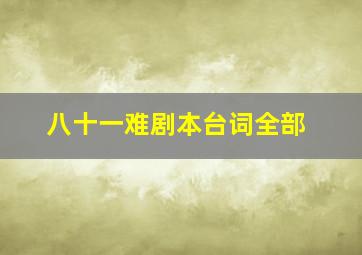 八十一难剧本台词全部